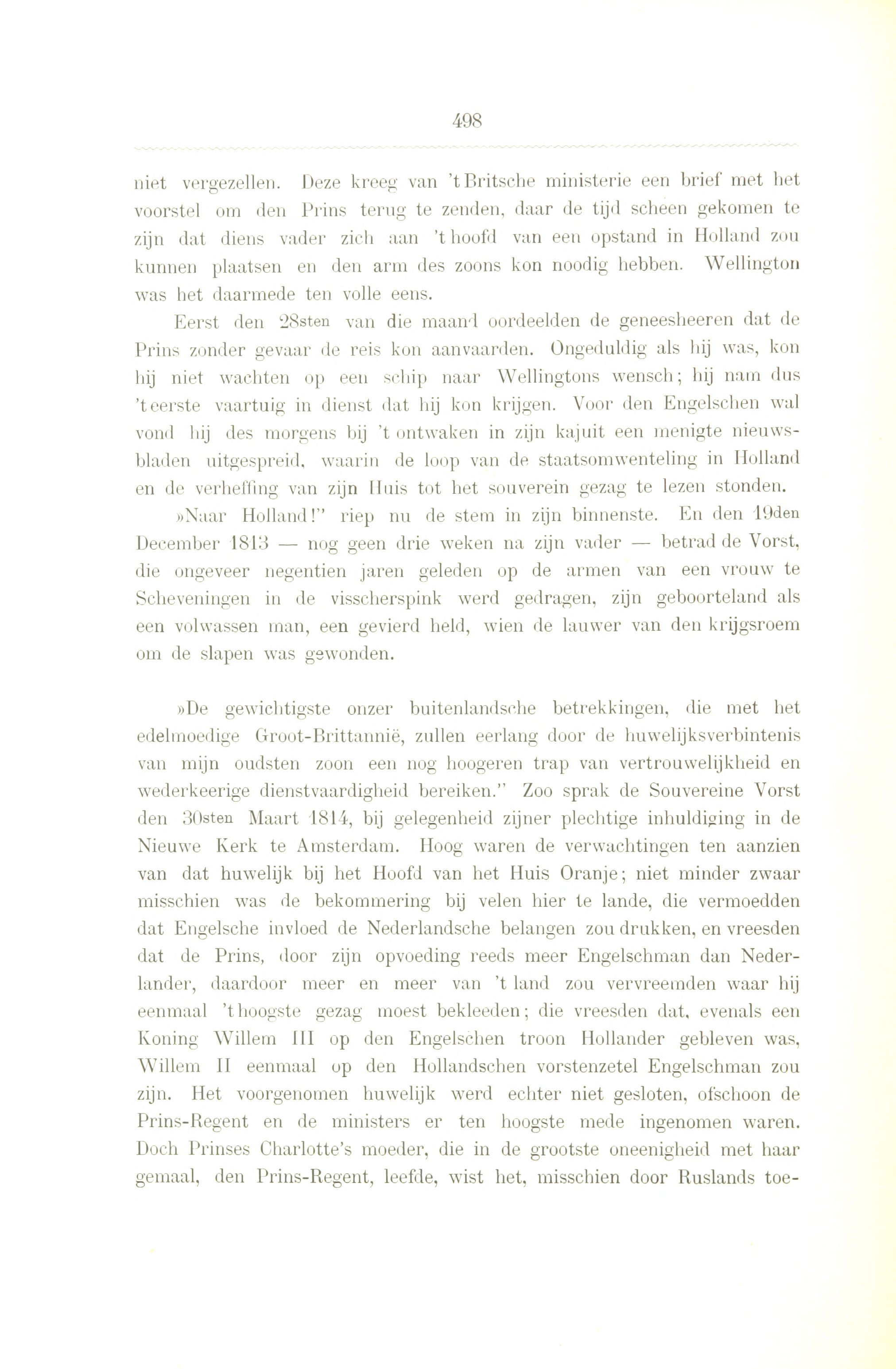 498

niet vergezellen. Deze kreeg van 't Britsche ministerie een brief met het voorstel om den Prins terug te zenden, daar de tijd scheen gekomen te zijn dat diens vader zich aan 't hoofd van een opstand in Holland zou kunnen plaatsen en den arm des zoons kon noodig hebben. Wellington was het daarmede ten volle eens.

Eerst den 28sten van die maand oordeelden de geneesheeren dat de Prins zonder gevaar de reis kon aanvaarden. Ongeduldig als hij was, kon hij niet wachten op een schip naar Wellingtons wensch; hij nam dus 't eerste vaartuig in dienst dat hij kon krijgen. Voor den Engelschen wal vond hij des morgens bij 't ontwaken in zijn kajuit een menigte nieuwsbladen uitgespreid, waarin de loop van de staatsomwenteling in Holland en de verheffing van zijn Huis tot het souverein gezag te lezen stonden.

»Naar Holland!" riep nu de stem in zijn binnenste. En den 19den December 1813 — nog geen drie weken na zijn vader — betrad de Vorst, die ongeveer negentien jaren geleden op de armen van een vrouw te Scheveningen in de visscherspink werd gedragen, zijn geboorteland als een volwassen man, een gevierd held, wien de lauwer van den krijgsroem om de slapen was gewonden.

»De gewichtigste onzer buitenlandsche betrekkingen, die met het edelmoedige Groot-Brittannië, zullen eerlang door de huwelijksverbintenis van mijn oudsten zoon een nog hoogeren trap van vertrouwelijkheid en wederkeerige dienstvaardigheid bereiken." Zoo sprak de Souvereine Vorst den 30sten Maart 1814, bij gelegenheid zijner plechtige inhuldiging in de Nieuwe Kerk te Amsterdam. Hoog waren de verwachtingen ten aanzien van dat huwelijk bij het Hoofd van het Huis Oranje; niet minder zwaar misschien was de bekommering bij velen hier te lande, die vermoedden dat Engelsche invloed de Nederlandsche belangen zou drukken, en vreesden dat de Prins, door zijn opvoeding reeds meer Engelschman dan Nederlander, daardoor meer en meer van 't land zou vervreemden waar hij eenmaal 't hoogste gezag moest bekleeden; die vreesden dat, evenals een Koning Willem III op den Engelschen troon Hollander gebleven was, Willem II eenmaal op den Hollandschen vorstenzetel Engelschman zou zijn. Het voorgenomen huwelijk werd echter niet gesloten, ofschoon de Prins-Regent en de ministers er ten hoogste mede ingenomen waren. Doch Prinses Charlotte's moeder, die in de grootste oneenigheid met haar gemaal, den Prins-Regent, leefde, wist het, misschien door Ruslands toe-